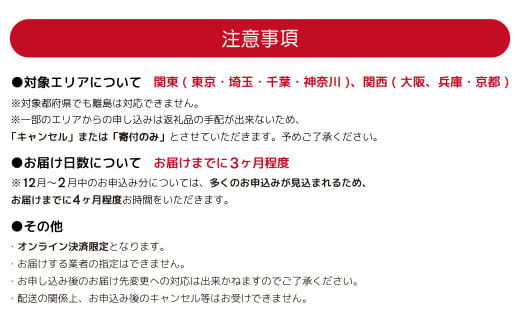 注意事項

●対象エリアについて　関東（東京・埼玉・千葉・神奈川）、関西（大阪、兵庫・京都）

※対象都府県でも離島は対応できません。
※一部のエリアからの申し込みは返礼品の手配が出来ないため、
「キャンセル」または「寄付のみ」とさせていただきます。予めご了承ください。

●お届け日数について　お届けまでに3ヶ月程度

※12月～2月中のお申込み分については、多くのお申込みが見込まれるため、
お届けまでに4ヶ月程度お時間をいただきます。

●その他

・オンライン決済限定となります。
・お届けする業者の指定はできません。
・お申し込み後のお届け先変更への対応は出来かねますのでご了承ください。
・配送の関係上、お申込み後のキャンセル等はお受けできません。